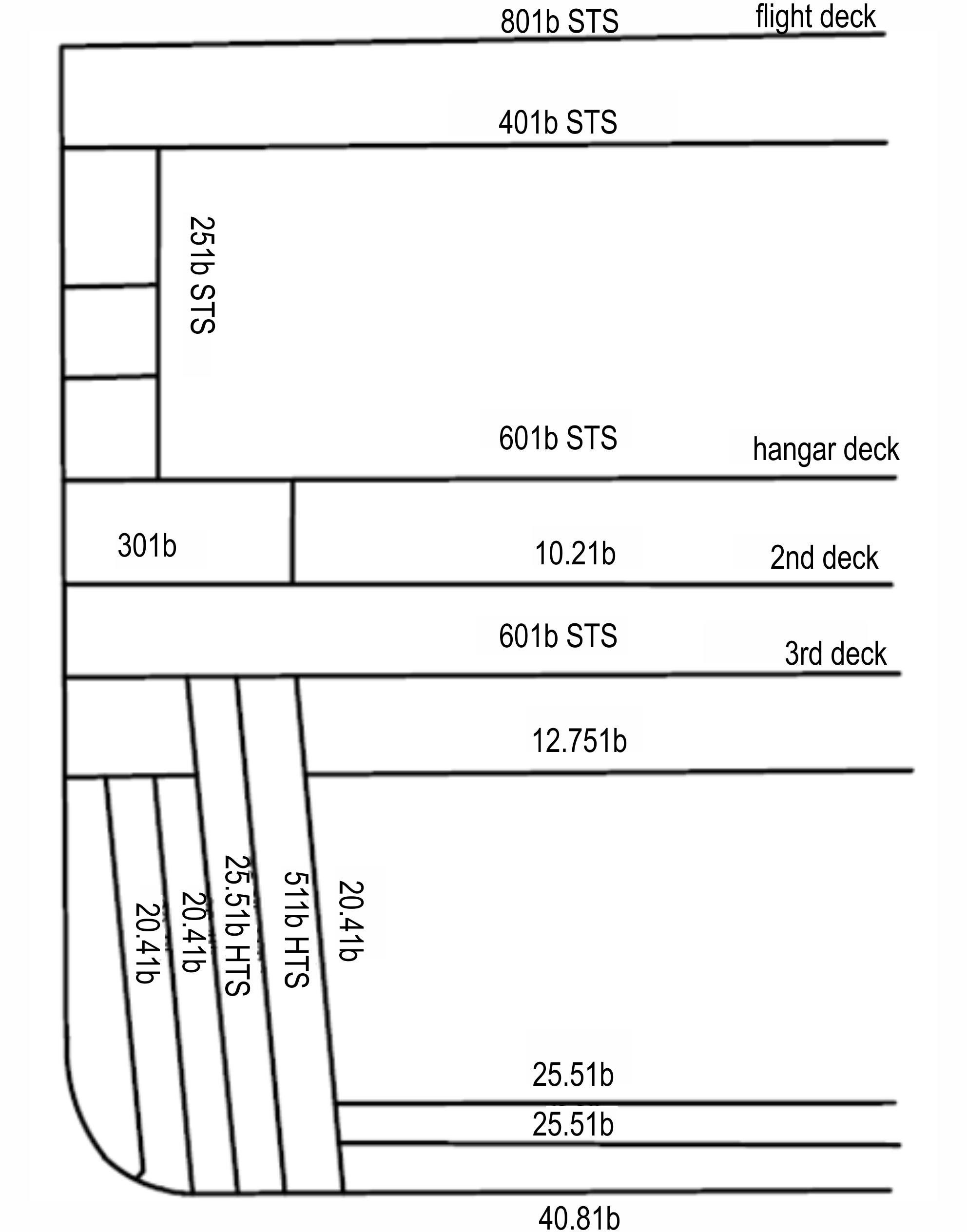 801b STS flight deck

401b STS

251b STS

601b STS hangar deck

301b

10.21b 2nd deck

601b STS 3rd deck

12.751b

20.41b

20.41b

25.51b HTS

511b HTS

20.41b

25.51b

25.51b

40.81b